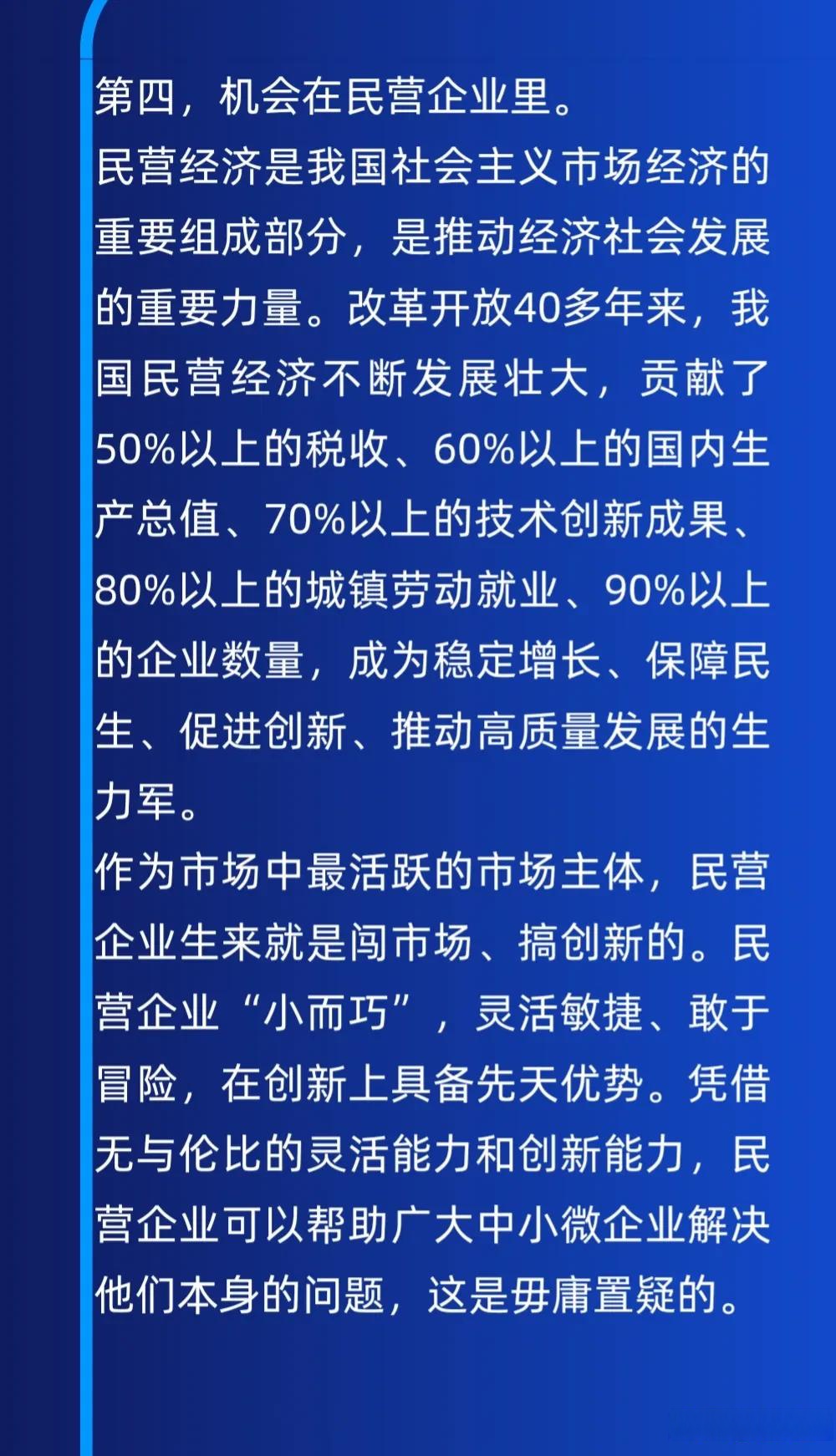 第四，机会在民营企业里。
民营经济是我国社会主义市场经济的重要组成部分，是推动经济社会发展的重要力量。改革开放40多年来，我国民营经济不断发展壮大，贡献了50%以上的税收、60%以上的国内生产总值、70%以上的技术创新成果、80%以上的城镇劳动就业、90%以上的企业数量，成为稳定增长、保障民生、促进创新、推动高质量发展的生力军。
作为市场中最活跃的市场主体，民营企业生来就是闯市场、搞创新的。民营企业“小而巧”，灵活敏捷、敢于冒险，在创新上具备先天优势。凭借无与伦比的灵活能力和创新能力，民营企业可以帮助广大中小微企业解决他们本身的问题，这是毋庸置疑的。